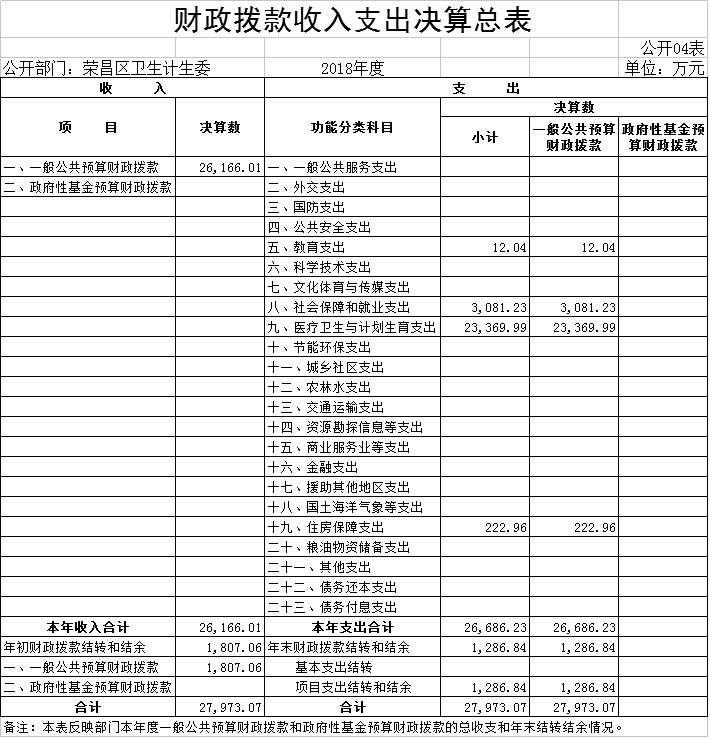 财政拨款收入支出决算总表

公开04表

公开部门：荣昌区卫生计生委　　2018年度　　单位：万元

| 收　入 | | 支　出 | | | |
|---|---|---|---|---|---|
| 项　目 | 决算数 | 功能分类科目 | 决算数 | | |
| | | | 小计 | 一般公共预算财政拨款 | 政府性基金预算财政拨款 |
| 一、一般公共预算财政拨款 | 26,166.01 | 一、一般公共服务支出 | | | |
| 二、政府性基金预算财政拨款 | | 二、外交支出 | | | |
| | | 三、国防支出 | | | |
| | | 四、公共安全支出 | | | |
| | | 五、教育支出 | 12.04 | 12.04 | |
| | | 六、科学技术支出 | | | |
| | | 七、文化体育与传媒支出 | | | |
| | | 八、社会保障和就业支出 | 3,081.23 | 3,081.23 | |
| | | 九、医疗卫生与计划生育支出 | 23,369.99 | 23,369.99 | |
| | | 十、节能环保支出 | | | |
| | | 十一、城乡社区支出 | | | |
| | | 十二、农林水支出 | | | |
| | | 十三、交通运输支出 | | | |
| | | 十四、资源勘探信息等支出 | | | |
| | | 十五、商业服务业等支出 | | | |
| | | 十六、金融支出 | | | |
| | | 十七、援助其他地区支出 | | | |
| | | 十八、国土海洋气象等支出 | | | |
| | | 十九、住房保障支出 | 222.96 | 222.96 | |
| | | 二十、粮油物资储备支出 | | | |
| | | 二十一、其他支出 | | | |
| | | 二十二、债务还本支出 | | | |
| | | 二十三、债务付息支出 | | | |
| 本年收入合计 | 26,166.01 | 本年支出合计 | 26,686.23 | 26,686.23 | |
| 年初财政拨款结转和结余 | 1,807.06 | 年末财政拨款结转和结余 | 1,286.84 | 1,286.84 | |
| 一、一般公共预算财政拨款 | 1,807.06 | 基本支出结转 | | | |
| 二、政府性基金预算财政拨款 | | 项目支出结转和结余 | 1,286.84 | 1,286.84 | |
| 合计 | 27,973.07 | 合计 | 27,973.07 | 27,973.07 | |

备注：本表反映部门本年度一般公共预算财政拨款和政府性基金预算财政拨款的总收支和年末结转结余情况。